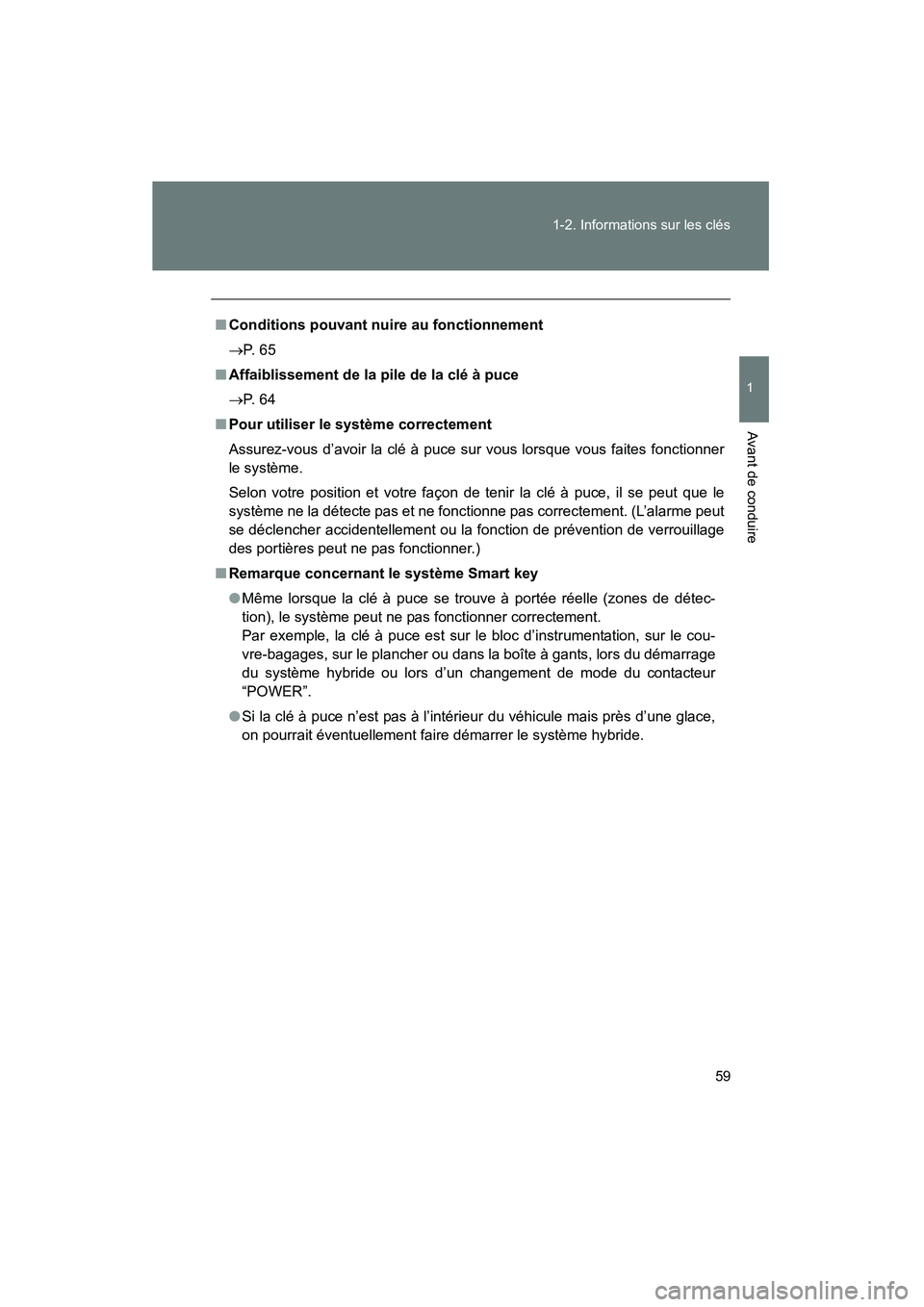 1-2. Informations sur les clés

1

Avant de conduire

■ Conditions pouvant nuire au fonctionnement

→P. 65

■ Affaiblissement de la pile de la clé à puce

→P. 64

■ Pour utiliser le système correctement

Assurez-vous d'avoir la clé à puce sur vous lorsque vous faites fonctionner le système.

Selon votre position et votre façon de tenir la clé à puce, il se peut que le système ne la détecte pas et ne fonctionne pas correctement. (L'alarme peut se déclencher accidentellement ou la fonction de prévention de verrouillage des portières peut ne pas fonctionner.)

■ Remarque concernant le système Smart key

● Même lorsque la clé à puce se trouve à portée réelle (zones de détection), le système peut ne pas fonctionner correctement.
Par exemple, la clé à puce est sur le bloc d'instrumentation, sur le couvre-bagages, sur le plancher ou dans la boîte à gants, lors du démarrage du système hybride ou lors d'un changement de mode du contacteur "POWER".

● Si la clé à puce n'est pas à l'intérieur du véhicule mais près d'une glace, on pourrait éventuellement faire démarrer le système hybride.

59

carmanualsonline.info